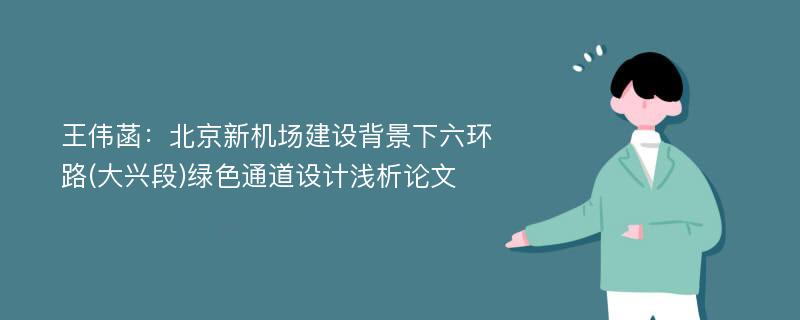 王伟菡：北京新机场建设背景下六环路(大兴段)绿色通道设计浅析论文